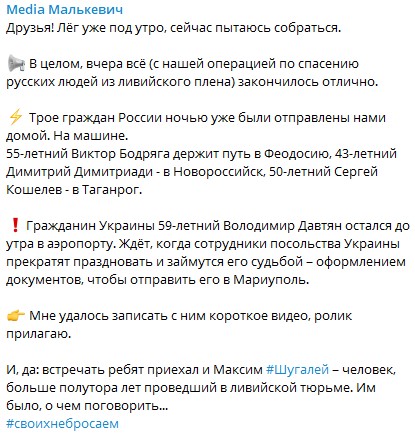 Media Малькевич
Друзья! Лёг уже под утро, сейчас пытаюсь собраться.

📢 В целом, вчера всё (с нашей операцией по спасению русских людей из ливийского плена) закончилось отлично.

⚡ Трое граждан России ночью уже были отправлены нами домой. На машине.
55-летний Виктор Бодряга держит путь в Феодосию, 43-летний Димитрий Димитриади - в Новороссийск, 50-летний Сергей Кошелев - в Таганрог.

❗ Гражданин Украины 59-летний Володимир Давтян остался до утра в аэропорту. Ждёт, когда сотрудники посольства Украины прекратят праздновать и займутся его судьбой – оформлением документов, чтобы отправить его в Мариуполь.

👉 Мне удалось записать с ним короткое видео, ролик прилагаю.

И, да: встречать ребят приехал и Максим #Шугалей – человек, больше полутора лет проведший в ливийской тюрьме. Им было, о чем поговорить...
#своихнебросаем